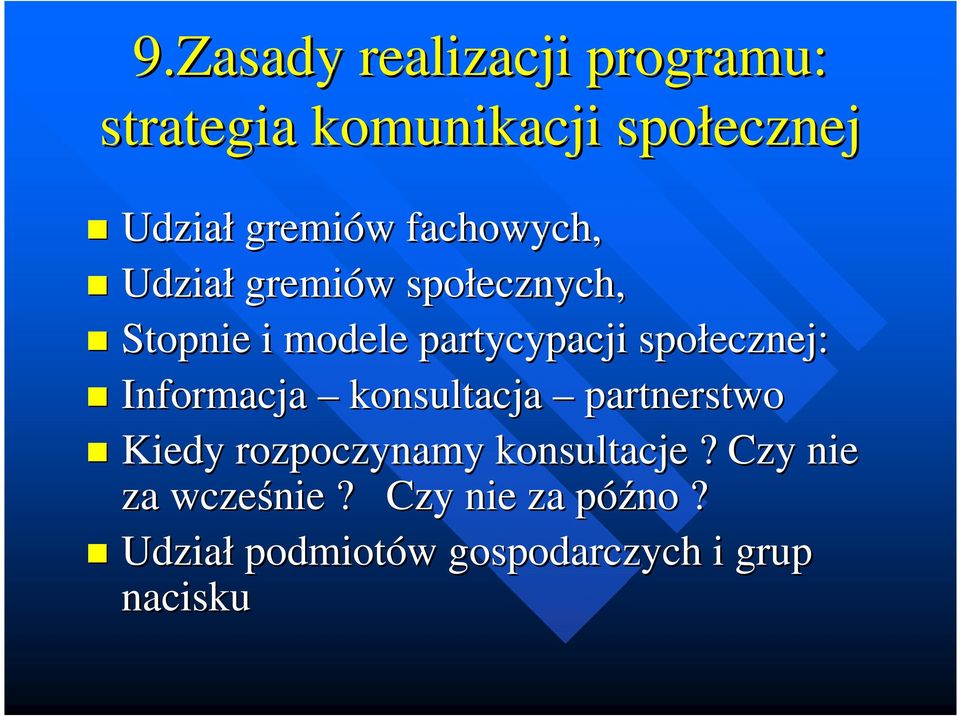 9.Zasady realizacji programu: strategia komunikacji społecznej

Udział gremiów fachowych,

Udział gremiów społecznych,

Stopnie i modele partycypacji społecznej:

Informacja – konsultacja – partnerstwo

Kiedy rozpoczynamy konsultacje ? Czy nie za wcześnie ? Czy nie za późno ?

Udział podmiotów gospodarczych i grup nacisku